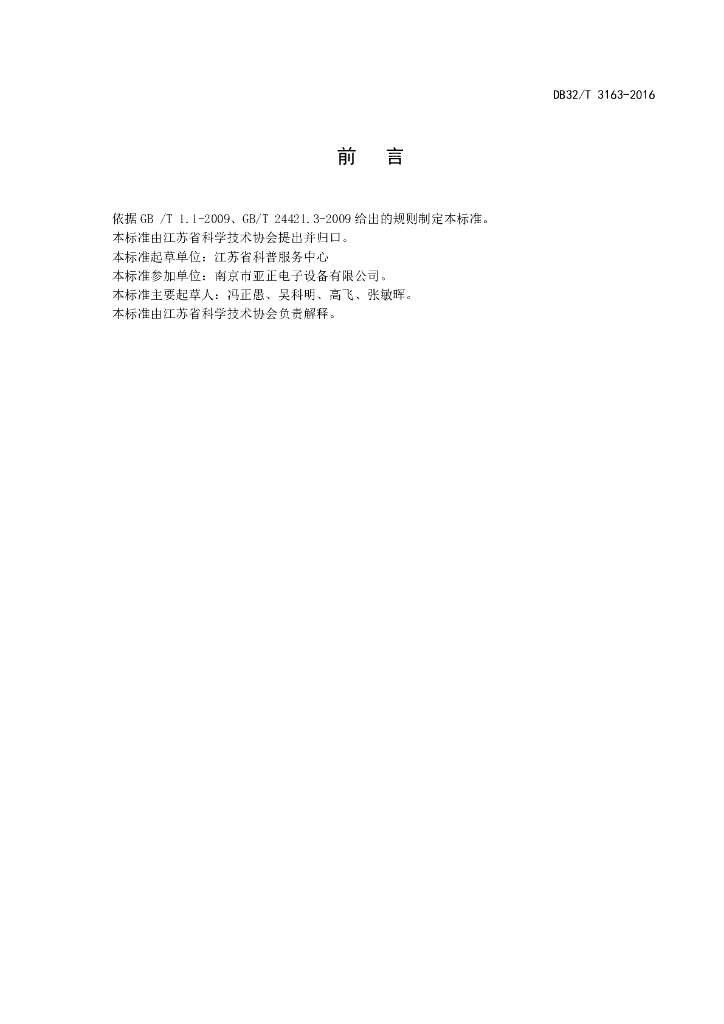 DB32/T 3163-2016

前 言

依据GB /T 1.1-2009、GB/T 24421.3-2009给出的规则制定本标准。

本标准由江苏省科学技术协会提出并归口。

本标准起草单位：江苏省科普服务中心

本标准参加单位：南京市亚正电子设备有限公司。

本标准主要起草人：冯正愚、吴科明、高飞、张敏晖。

本标准由江苏省科学技术协会负责解释。